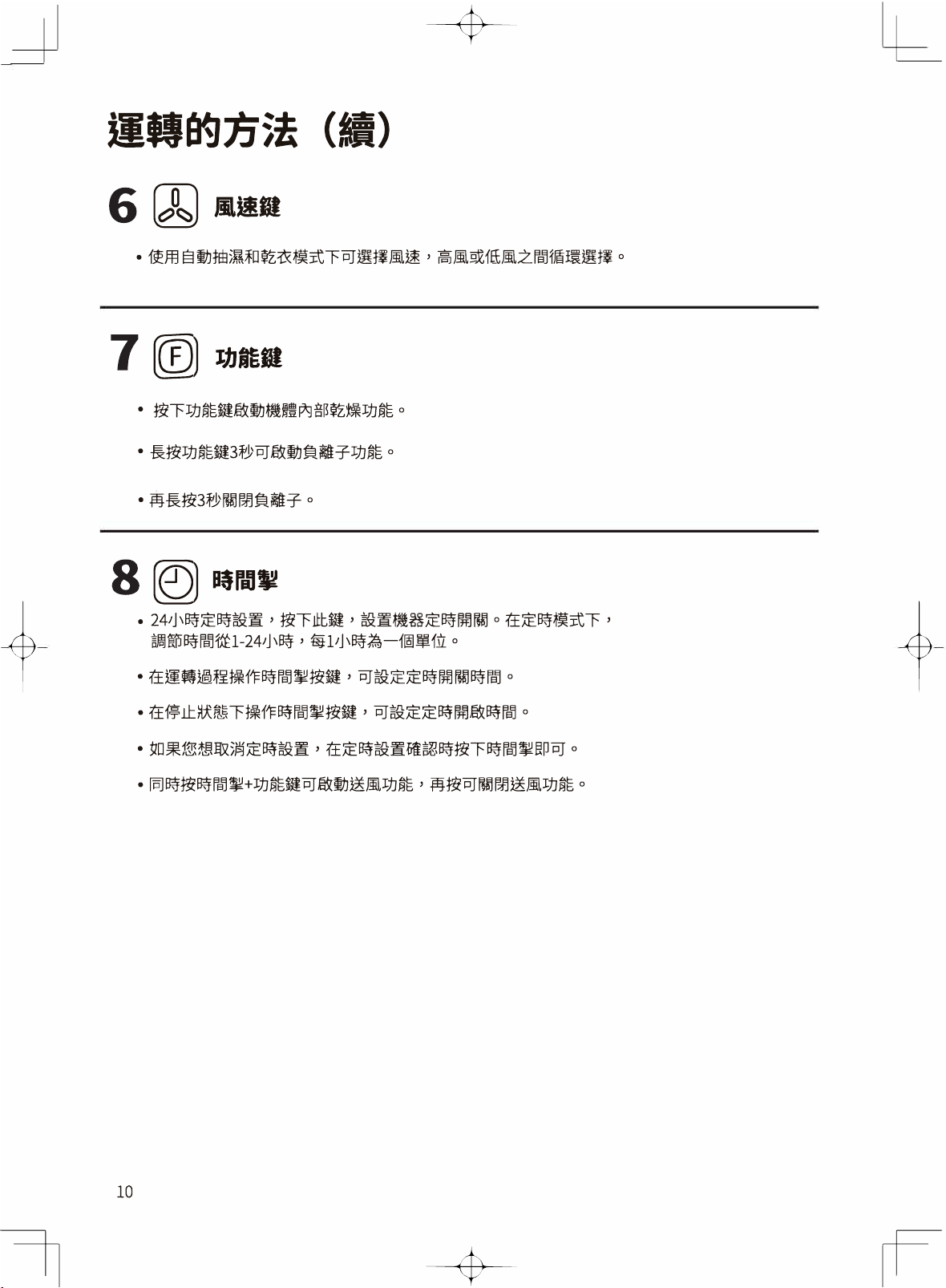 運轉的方法（續）

6 風速鍵

• 使用自動抽濕和乾衣模式下可選擇風速，高風或低風之間循環選擇。

7 F 功能鍵

• 按下功能鍵啟動機體內部乾燥功能。

• 長按功能鍵3秒可啟動負離子功能。

• 再長按3秒關閉負離子。

8 時間掣

• 24小時定時設置，按下此鍵，設置機器定時開關。在定時模式下，調節時間從1-24小時，每1小時為一個單位。

• 在運轉過程操作時間掣按鍵，可設定定時開關時間。

• 在停止狀態下操作時間掣按鍵，可設定定時開啟時間。

• 如果您想取消定時設置，在定時設置確認時按下時間掣即可。

• 同時按時間掣+功能鍵可啟動送風功能，再按可關閉送風功能。

10